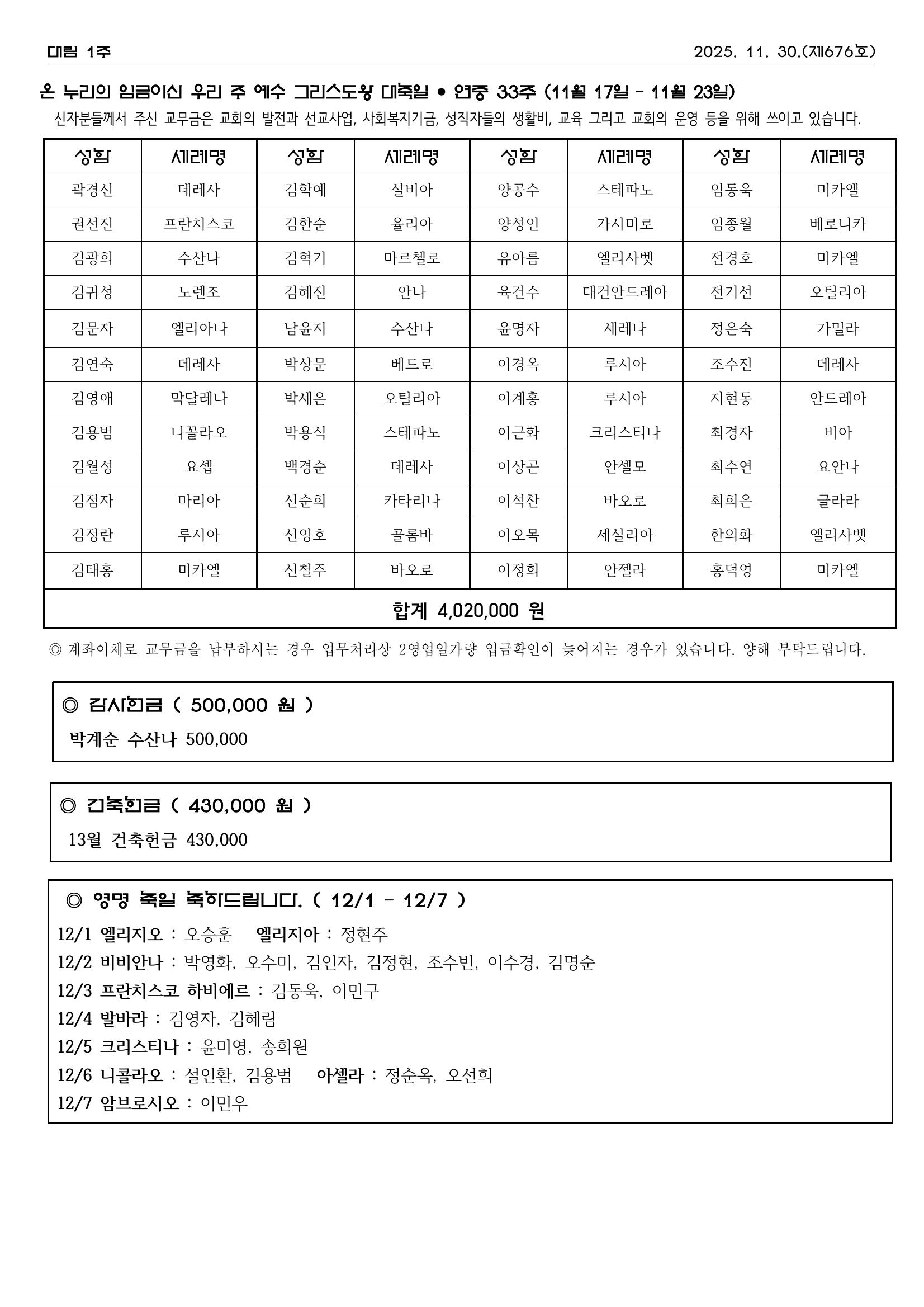 대림 1주

2025. 11. 30.(제676호)

온 누리의 임금이신 우리 주 예수 그리스도왕 대축일 • 연중 33주 (11월 17일 - 11월 23일)

신자분들께서 주신 교무금은 교회의 발전과 선교사업, 사회복지기금, 성직자들의 생활비, 교육 그리고 교회의 운영 등을 위해 쓰이고 있습니다.

| 성함 | 세례명 | 성함 | 세례명 | 성함 | 세례명 | 성함 | 세례명 |
|---|---|---|---|---|---|---|---|
| 곽경신 | 데레사 | 김학예 | 실비아 | 양공수 | 스테파노 | 임동욱 | 미카엘 |
| 권선진 | 프란치스코 | 김한순 | 율리아 | 양성인 | 가시미로 | 임종월 | 베로니카 |
| 김광희 | 수산나 | 김혁기 | 마르첼로 | 유아름 | 엘리사벳 | 전경호 | 미카엘 |
| 김귀성 | 노렌조 | 김혜진 | 안나 | 육건수 | 대건안드레아 | 전기선 | 오틸리아 |
| 김문자 | 엘리아나 | 남윤지 | 수산나 | 윤명자 | 세레나 | 정은숙 | 가밀라 |
| 김연숙 | 데레사 | 박상문 | 베드로 | 이경옥 | 루시아 | 조수진 | 데레사 |
| 김영애 | 막달레나 | 박세은 | 오틸리아 | 이계홍 | 루시아 | 지현동 | 안드레아 |
| 김용범 | 니꼴라오 | 박용식 | 스테파노 | 이근화 | 크리스티나 | 최경자 | 비아 |
| 김월성 | 요셉 | 백경순 | 데레사 | 이상곤 | 안셀모 | 최수연 | 요안나 |
| 김점자 | 마리아 | 신순희 | 카타리나 | 이석찬 | 바오로 | 최희은 | 글라라 |
| 김정란 | 루시아 | 신영호 | 골롬바 | 이오목 | 세실리아 | 한의화 | 엘리사벳 |
| 김태홍 | 미카엘 | 신철주 | 바오로 | 이정희 | 안젤라 | 홍덕영 | 미카엘 |
| 합계 4,020,000 원 | | | | | | | |

◎ 계좌이체로 교무금을 납부하시는 경우 업무처리상 2영업일가량 입금확인이 늦어지는 경우가 있습니다. 양해 부탁드립니다.

◎ 감사헌금 ( 500,000 원 )

박계순 수산나 500,000

◎ 건축헌금 ( 430,000 원 )

13월 건축헌금 430,000

◎ 영명 축일 축하드립니다. ( 12/1 - 12/7 )

12/1 엘리지오 : 오승훈 엘리지아 : 정현주
12/2 비비안나 : 박영화, 오수미, 김인자, 김정현, 조수빈, 이수경, 김명순
12/3 프란치스코 하비에르 : 김동욱, 이민구
12/4 발바라 : 김영자, 김혜림
12/5 크리스티나 : 윤미영, 송희원
12/6 니콜라오 : 설인환, 김용범 아셀라 : 정순옥, 오선희
12/7 암브로시오 : 이민우